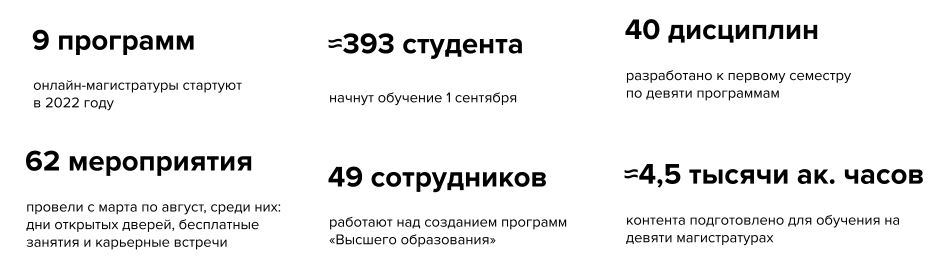 9 программ

онлайн-магистратуры стартуют в 2022 году

≈393 студента

начнут обучение 1 сентября

40 дисциплин

разработано к первому семестру по девяти программам

62 мероприятия

провели с марта по август, среди них: дни открытых дверей, бесплатные занятия и карьерные встречи

49 сотрудников

работают над созданием программ «Высшего образования»

≈4,5 тысячи ак. часов

контента подготовлено для обучения на девяти магистратурах